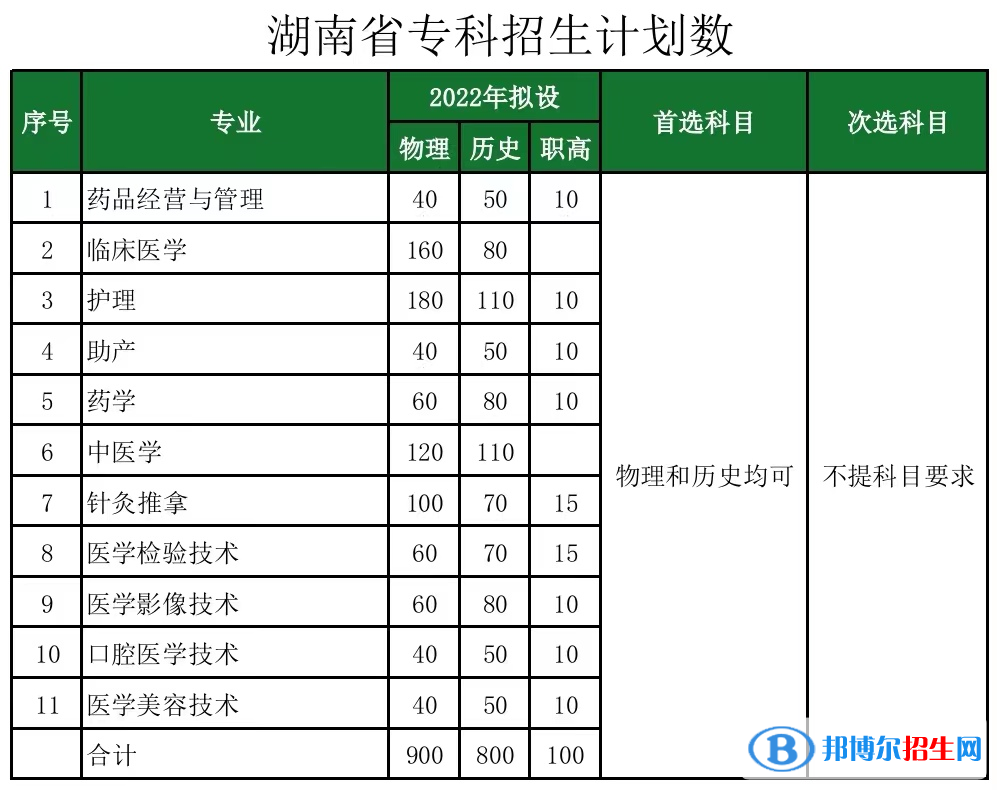 湖南省专科招生计划数

| 序号 | 专业 | 2022年拟设 物理 | 2022年拟设 历史 | 2022年拟设 职高 | 首选科目 | 次选科目 |
|---|---|---|---|---|---|---|
| 1 | 药品经营与管理 | 40 | 50 | 10 | 物理和历史均可 | 不提科目要求 |
| 2 | 临床医学 | 160 | 80 | | | |
| 3 | 护理 | 180 | 110 | 10 | | |
| 4 | 助产 | 40 | 50 | 10 | | |
| 5 | 药学 | 60 | 80 | 10 | | |
| 6 | 中医学 | 120 | 110 | | | |
| 7 | 针灸推拿 | 100 | 70 | 15 | | |
| 8 | 医学检验技术 | 60 | 70 | 15 | | |
| 9 | 医学影像技术 | 60 | 80 | 10 | | |
| 10 | 口腔医学技术 | 40 | 50 | 10 | | |
| 11 | 医学美容技术 | 40 | 50 | 10 | | |
| | 合计 | 900 | 800 | 100 | | |

邦博尔招生网